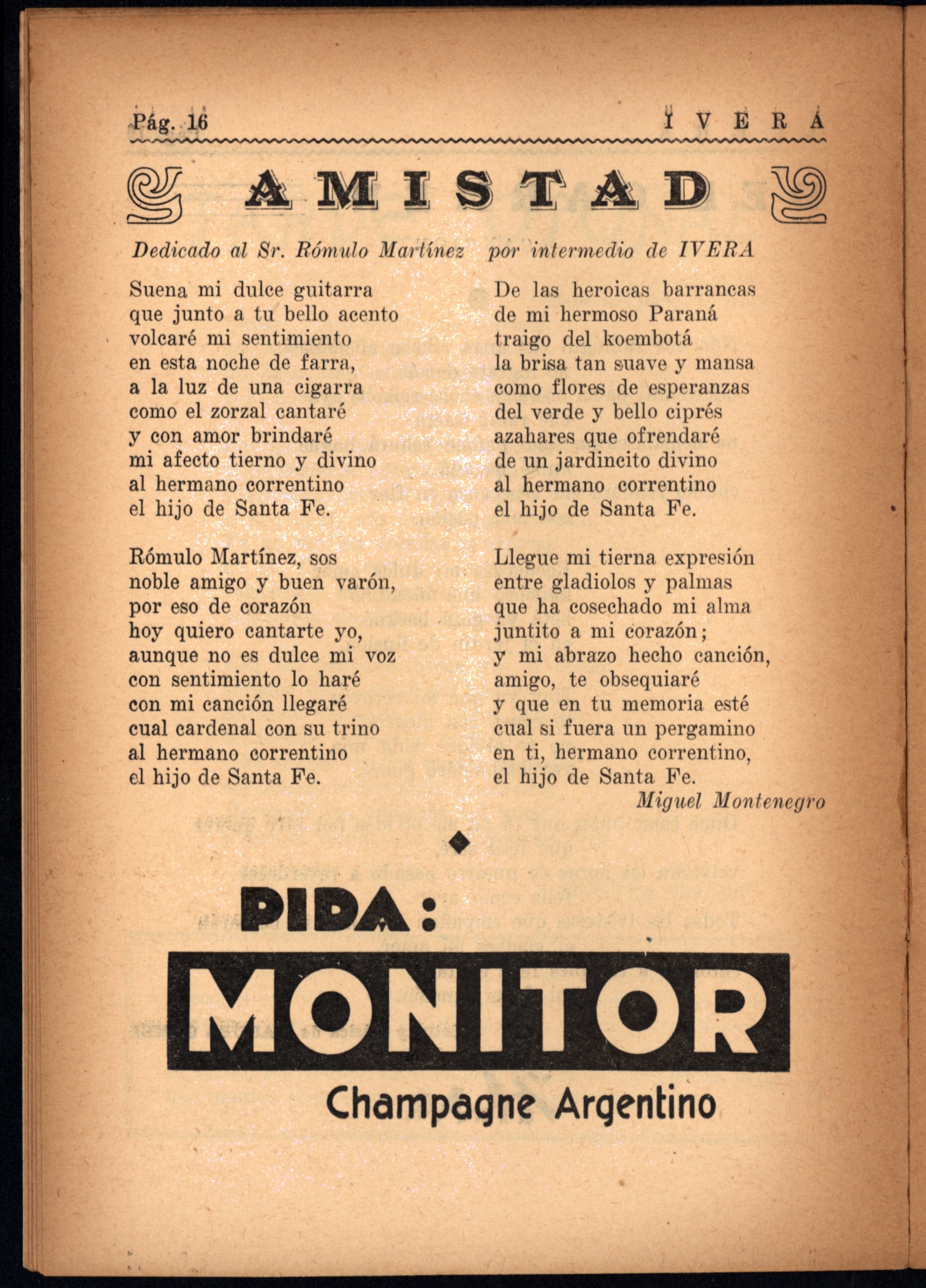 Pág. 16 IVERÁ

AMISTAD

Dedicado al Sr. Rómulo Martínez por intermedio de IVERA

Suena mi dulce guitarra
que junto a tu bello acento
volcaré mi sentimiento
en esta noche de farra,
a la luz de una cigarra
como el zorzal cantaré
y con amor brindaré
mi afecto tierno y divino
al hermano correntino
el hijo de Santa Fe.

Rómulo Martínez, sos
noble amigo y buen varón,
por eso de corazón
hoy quiero cantarte yo,
aunque no es dulce mi voz
con sentimiento lo haré
con mi canción llegaré
cual cardenal con su trino
al hermano correntino
el hijo de Santa Fe.

De las heroicas barrancas
de mi hermoso Paraná
traigo del koembotá
la brisa tan suave y mansa
como flores de esperanzas
del verde y bello ciprés
azahares que ofrendaré
de un jardincito divino
al hermano correntino
el hijo de Santa Fe.

Llegue mi tierna expresión
entre gladiolos y palmas
que ha cosechado mi alma
juntito a mi corazón;
y mi abrazo hecho canción,
amigo, te obsequiaré
y que en tu memoria esté
cual si fuera un pergamino
en ti, hermano correntino,
el hijo de Santa Fe.

Miguel Montenegro

PIDA:

MONITOR

Champagne Argentino